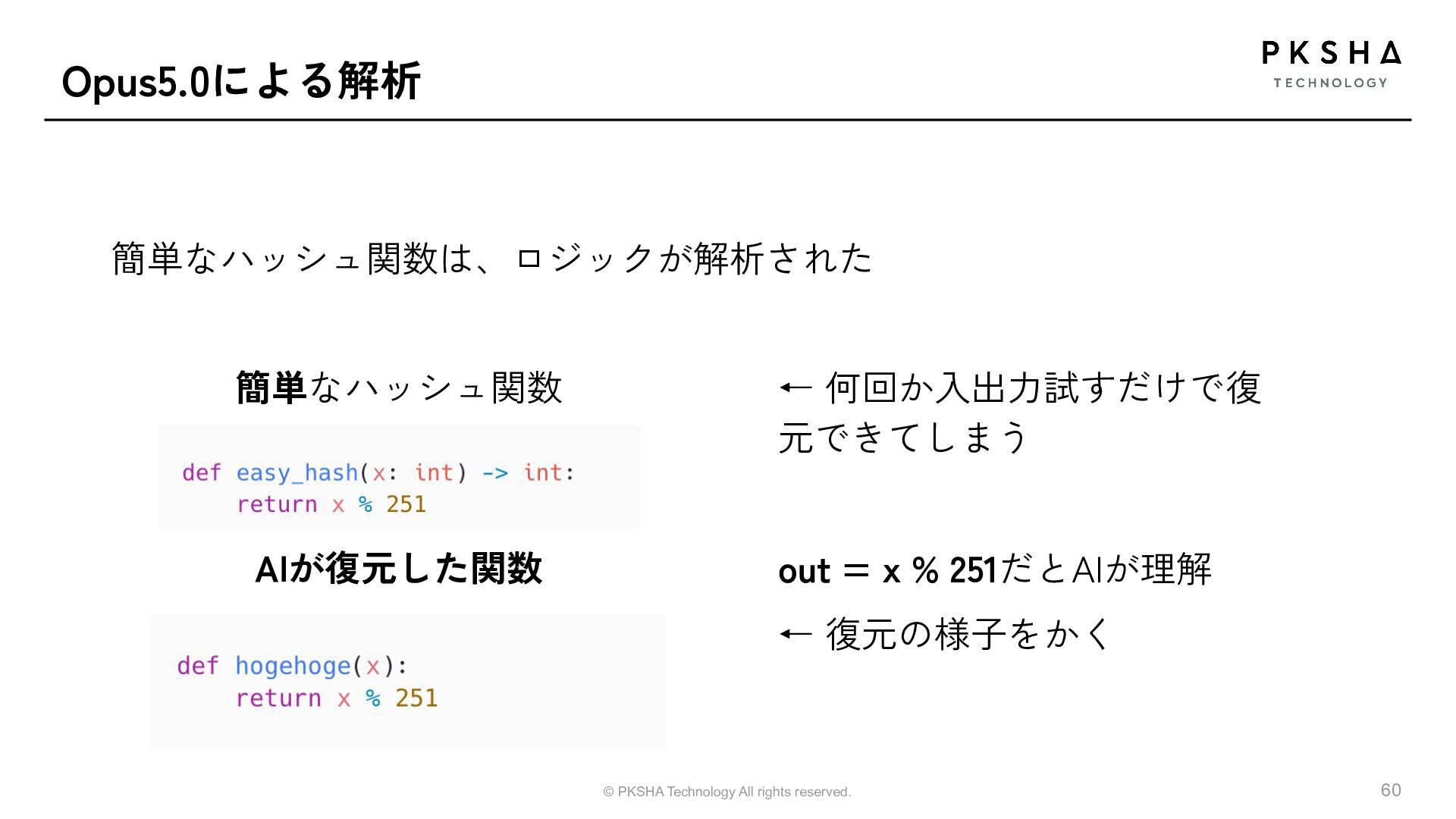 Opus5.0による解析

PKSHA
TECHNOLOGY

簡単なハッシュ関数は、ロジックが解析された

簡単なハッシュ関数

def easy_hash(x: int) -> int:
    return x % 251

AIが復元した関数

def hogehoge(x):
    return x % 251

← 何回か入出力試すだけで復元できてしまう

out = x % 251だとAIが理解

← 復元の様子をかく

© PKSHA Technology All rights reserved.

60